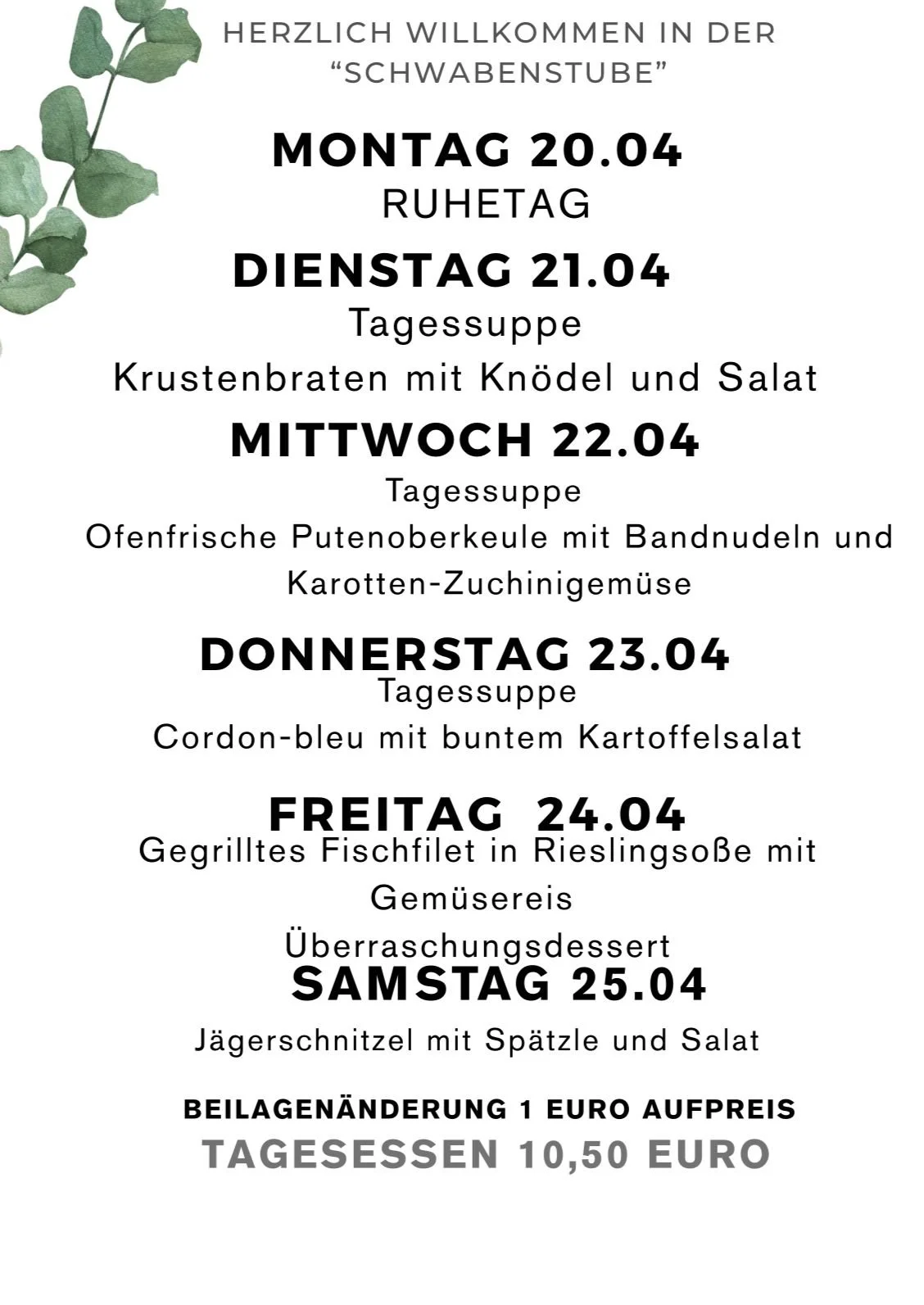 HERZLICH WILLKOMMEN IN DER "SCHWABENSTUBE"

MONTAG 20.04
RUHETAG

DIENSTAG 21.04
Tagessuppe
Krustenbraten mit Knödel und Salat

MITTWOCH 22.04
Tagessuppe
Ofenfrische Putenoberkeule mit Bandnudeln und Karotten-Zuchinigemüse

DONNERSTAG 23.04
Tagessuppe
Cordon-bleu mit buntem Kartoffelsalat

FREITAG 24.04
Gegrilltes Fischfilet in Rieslingsoße mit Gemüsereis
Überraschungsdessert

SAMSTAG 25.04
Jägerschnitzel mit Spätzle und Salat

BEILAGENÄNDERUNG 1 EURO AUFPREIS
TAGESESSEN 10,50 EURO